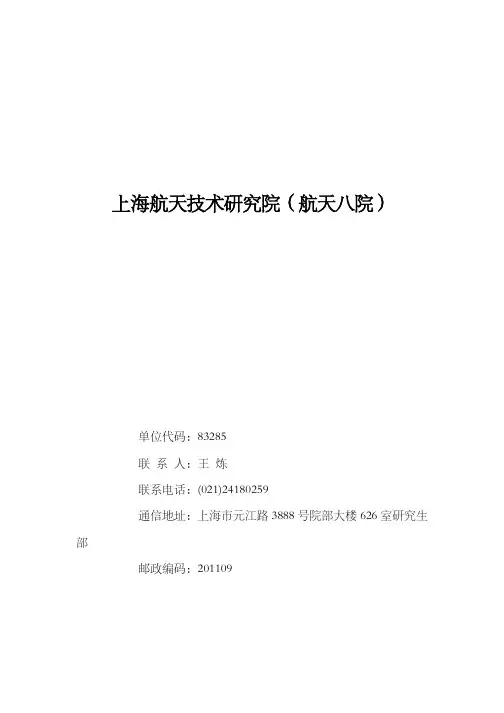 上海航天技术研究院（航天八院）

单位代码：83285

联 系 人：王 炼

联系电话：(021)24180259

通信地址：上海市元江路3888号院部大楼626室研究生部

邮政编码：201109